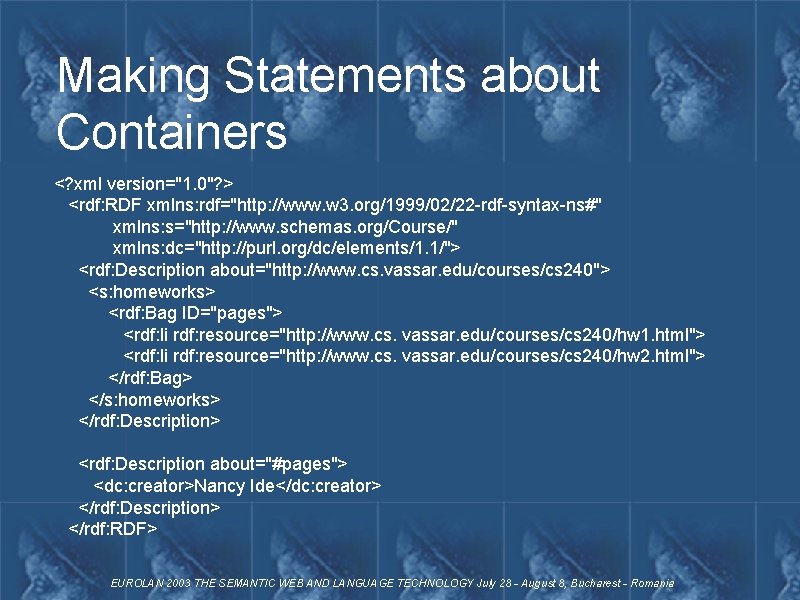 Making Statements about Containers

<?xml version="1.0"?>
<rdf:RDF xmlns:rdf="http://www.w3.org/1999/02/22-rdf-syntax-ns#"
xmlns:s="http://www.schemas.org/Course/"
xmlns:dc="http://purl.org/dc/elements/1.1/">
<rdf:Description about="http://www.cs.vassar.edu/courses/cs240">
<s:homeworks>
<rdf:Bag ID="pages">
<rdf:li rdf:resource="http://www.cs. vassar.edu/courses/cs240/hw1.html">
<rdf:li rdf:resource="http://www.cs. vassar.edu/courses/cs240/hw2.html">
</rdf:Bag>
</s:homeworks>
</rdf:Description>

<rdf:Description about="#pages">
<dc:creator>Nancy Ide</dc:creator>
</rdf:Description>
</rdf:RDF>

EUROLAN 2003 THE SEMANTIC WEB AND LANGUAGE TECHNOLOGY July 28 - August 8, Bucharest - Romania